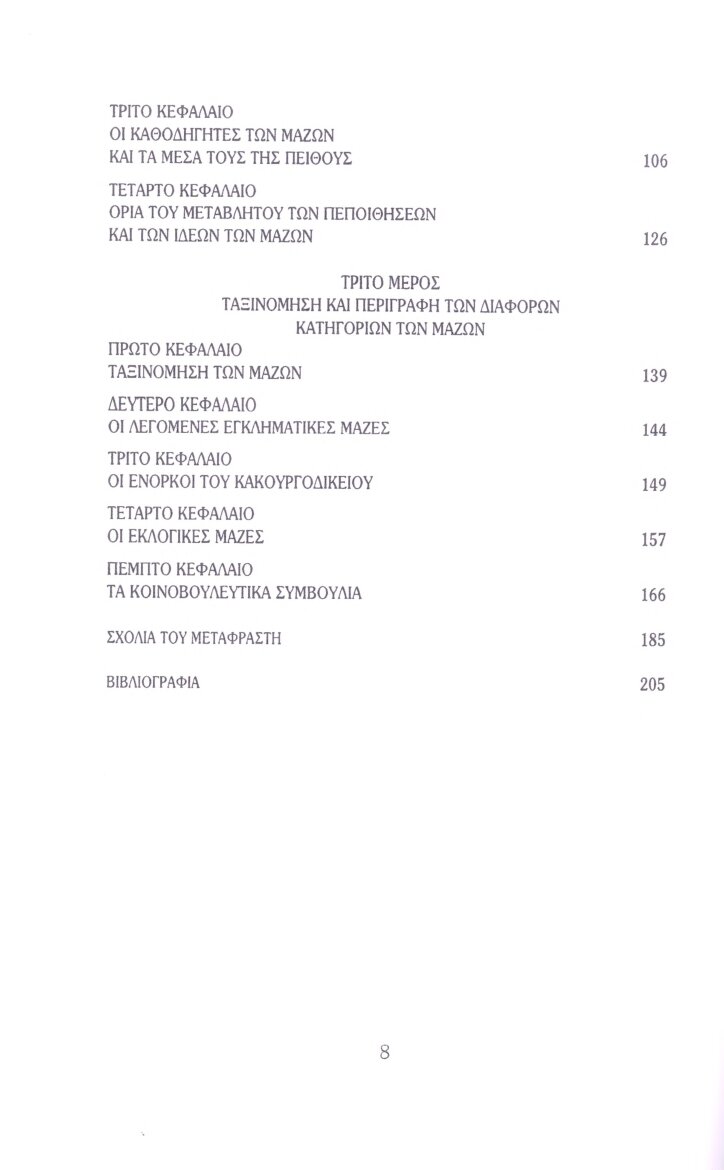 ΤΡΙΤΟ ΚΕΦΑΛΑΙΟ
ΟΙ ΚΑΘΟΔΗΓΗΤΕΣ ΤΩΝ ΜΑΖΩΝ
ΚΑΙ ΤΑ ΜΕΣΑ ΤΟΥΣ ΤΗΣ ΠΕΙΘΟΥΣ 106

ΤΕΤΑΡΤΟ ΚΕΦΑΛΑΙΟ
ΟΡΙΑ ΤΟΥ ΜΕΤΑΒΛΗΤΟΥ ΤΩΝ ΠΕΠΟΙΘΗΣΕΩΝ
ΚΑΙ ΤΩΝ ΙΔΕΩΝ ΤΩΝ ΜΑΖΩΝ 126

ΤΡΙΤΟ ΜΕΡΟΣ
ΤΑΞΙΝΟΜΗΣΗ ΚΑΙ ΠΕΡΙΓΡΑΦΗ ΤΩΝ ΔΙΑΦΟΡΩΝ
ΚΑΤΗΓΟΡΙΩΝ ΤΩΝ ΜΑΖΩΝ

ΠΡΩΤΟ ΚΕΦΑΛΑΙΟ
ΤΑΞΙΝΟΜΗΣΗ ΤΩΝ ΜΑΖΩΝ 139

ΔΕΥΤΕΡΟ ΚΕΦΑΛΑΙΟ
ΟΙ ΛΕΓΟΜΕΝΕΣ ΕΓΚΛΗΜΑΤΙΚΕΣ ΜΑΖΕΣ 144

ΤΡΙΤΟ ΚΕΦΑΛΑΙΟ
ΟΙ ΕΝΟΡΚΟΙ ΤΟΥ ΚΑΚΟΥΡΓΟΔΙΚΕΙΟΥ 149

ΤΕΤΑΡΤΟ ΚΕΦΑΛΑΙΟ
ΟΙ ΕΚΛΟΓΙΚΕΣ ΜΑΖΕΣ 157

ΠΕΜΠΤΟ ΚΕΦΑΛΑΙΟ
ΤΑ ΚΟΙΝΟΒΟΥΛΕΥΤΙΚΑ ΣΥΜΒΟΥΛΙΑ 166

ΣΧΟΛΙΑ ΤΟΥ ΜΕΤΑΦΡΑΣΤΗ 185

ΒΙΒΛΙΟΓΡΑΦΙΑ 205

8